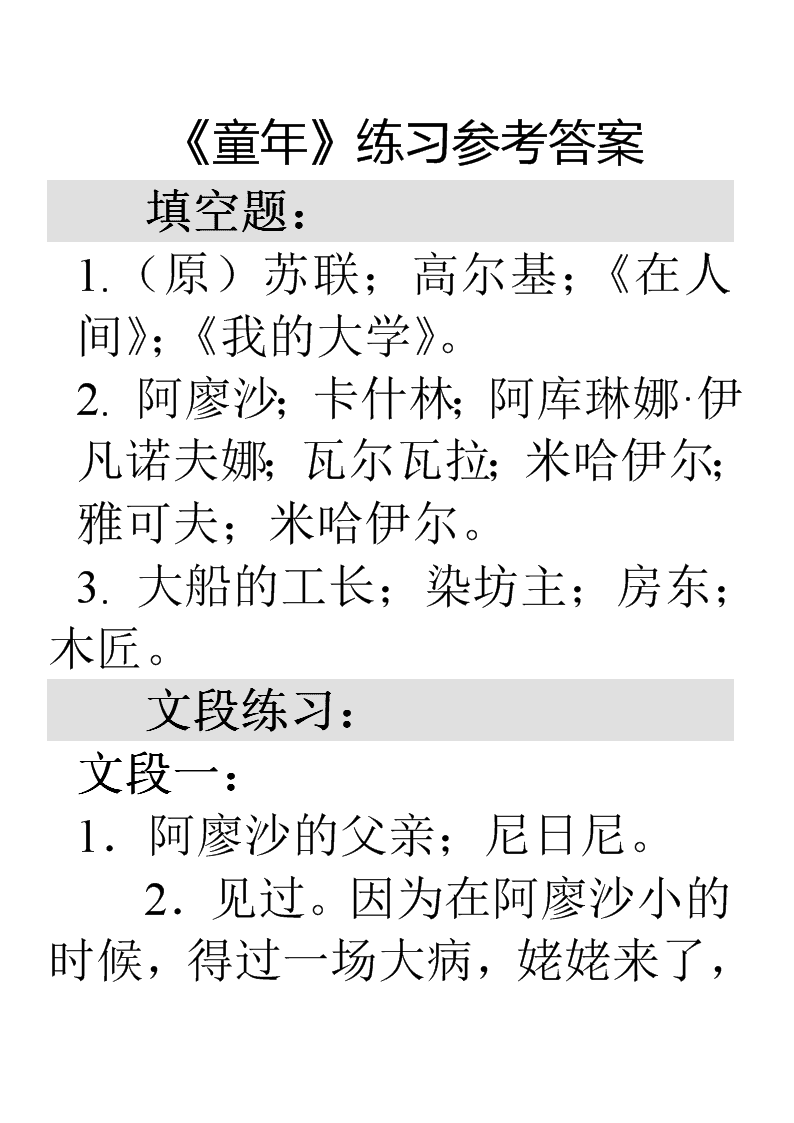 《童年》练习参考答案

填空题：

1.（原）苏联；高尔基；《在人间》；《我的大学》。

2. 阿廖沙；卡什林；阿库琳娜·伊凡诺夫娜；瓦尔瓦拉；米哈伊尔；雅可夫；米哈伊尔。

3. 大船的工长；染坊主；房东；木匠。

文段练习：

文段一：

1．阿廖沙的父亲；尼日尼。

2．见过。因为在阿廖沙小的时候，得过一场大病，姥姥来了，